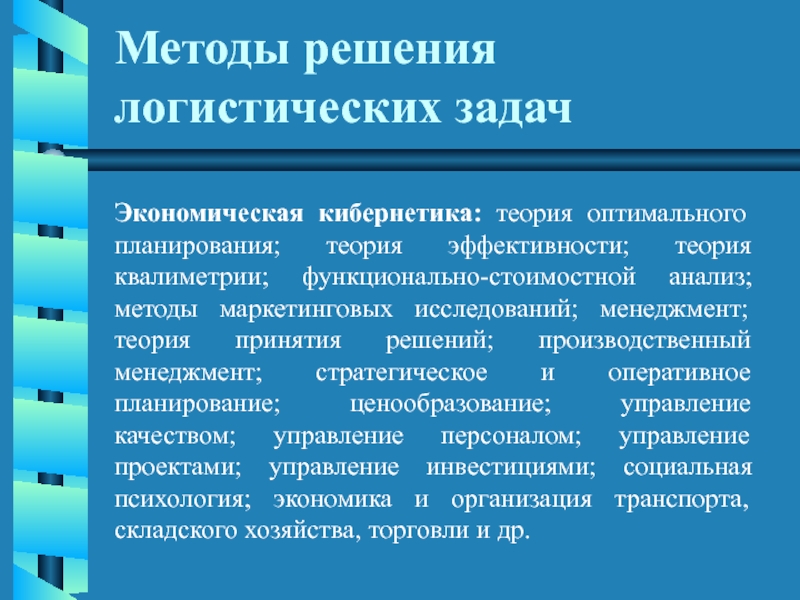 Методы решения логистических задач

Экономическая кибернетика: теория оптимального планирования; теория эффективности; теория квалиметрии; функционально-стоимостной анализ; методы маркетинговых исследований; менеджмент; теория принятия решений; производственный менеджмент; стратегическое и оперативное планирование; ценообразование; управление качеством; управление персоналом; управление проектами; управление инвестициями; социальная психология; экономика и организация транспорта, складского хозяйства, торговли и др.